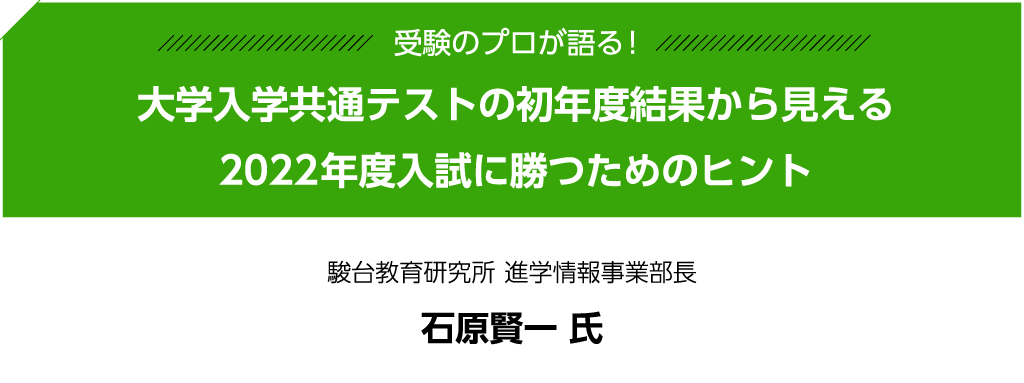 受験のプロが語る！

大学入学共通テストの初年度結果から見える
2022年度入試に勝つためのヒント

駿台教育研究所 進学情報事業部長

石原賢一 氏